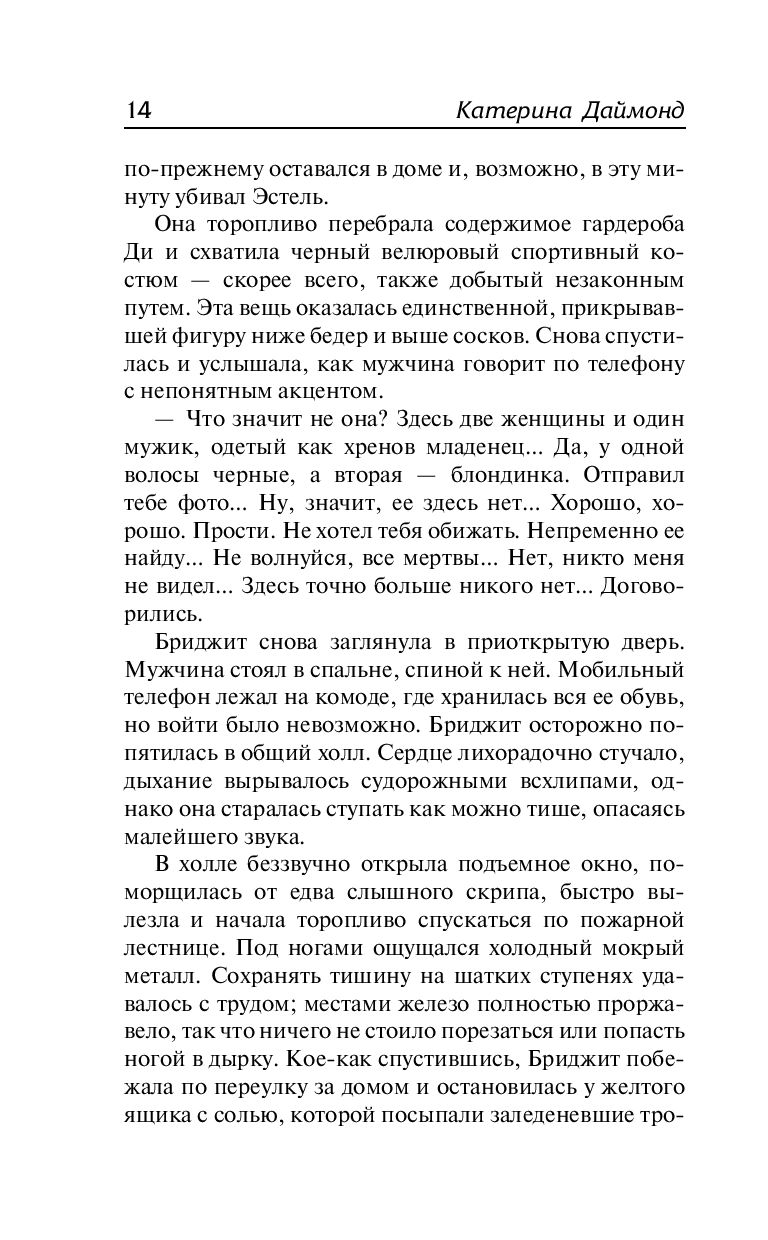 14 Катерина Даймонд

по-прежнему оставался в доме и, возможно, в эту минуту убивал Эстель.

Она торопливо перебрала содержимое гардероба Ди и схватила черный велюровый спортивный костюм — скорее всего, также добытый незаконным путем. Эта вещь оказалась единственной, прикрывавшей фигуру ниже бедер и выше сосков. Снова спустилась и услышала, как мужчина говорит по телефону с непонятным акцентом.

— Что значит не она? Здесь две женщины и один мужик, одетый как хренов младенец... Да, у одной волосы черные, а вторая — блондинка. Отправил тебе фото... Ну, значит, ее здесь нет... Хорошо, хорошо. Прости. Не хотел тебя обижать. Непременно ее найду... Не волнуйся, все мертвы... Нет, никто меня не видел... Здесь точно больше никого нет... Договорились.

Бриджит снова заглянула в приоткрытую дверь. Мужчина стоял в спальне, спиной к ней. Мобильный телефон лежал на комоде, где хранилась вся ее обувь, но войти было невозможно. Бриджит осторожно попятилась в общий холл. Сердце лихорадочно стучало, дыхание вырывалось судорожными всхлипами, однако она старалась ступать как можно тише, опасаясь малейшего звука.

В холле беззвучно открыла подъемное окно, поморщилась от едва слышного скрипа, быстро вылезла и начала торопливо спускаться по пожарной лестнице. Под ногами ощущался холодный мокрый металл. Сохранять тишину на шатких ступенях удавалось с трудом; местами железо полностью проржавело, так что ничего не стоило порезаться или попасть ногой в дырку. Кое-как спустившись, Бриджит побежала по переулку за домом и остановилась у желтого ящика с солью, которой посыпали заледеневшие тро-